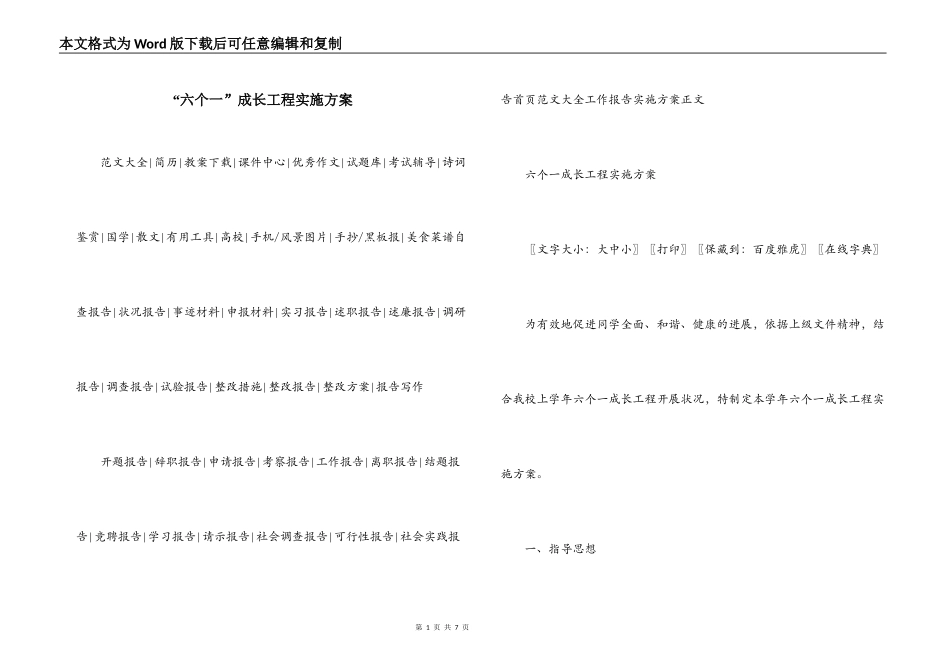 本文格式为Word版下载后可任意编辑和复制

“六个一”成长工程实施方案

范文大全|简历|教案下载|课件中心|优秀作文|试题库|考试辅导|诗词鉴赏|国学|散文|有用工具|高校|手机/风景图片|手抄/黑板报|美食菜谱自查报告|状况报告|事迹材料|申报材料|实习报告|述职报告|述廉报告|调研报告|调查报告|试验报告|整改措施|整改报告|整改方案|报告写作

开题报告|辞职报告|申请报告|考察报告|工作报告|离职报告|结题报告|竞聘报告|学习报告|请示报告|社会调查报告|可行性报告|社会实践报告首页范文大全工作报告实施方案正文

六个一成长工程实施方案

〖文字大小：大中小〗〖打印〗〖保藏到：百度雅虎〗〖在线字典〗

为有效地促进同学全面、和谐、健康的进展，依据上级文件精神，结合我校上学年六个一成长工程开展状况，特制定本学年六个一成长工程实施方案。

一、指导思想

第 1 页 共 7 页